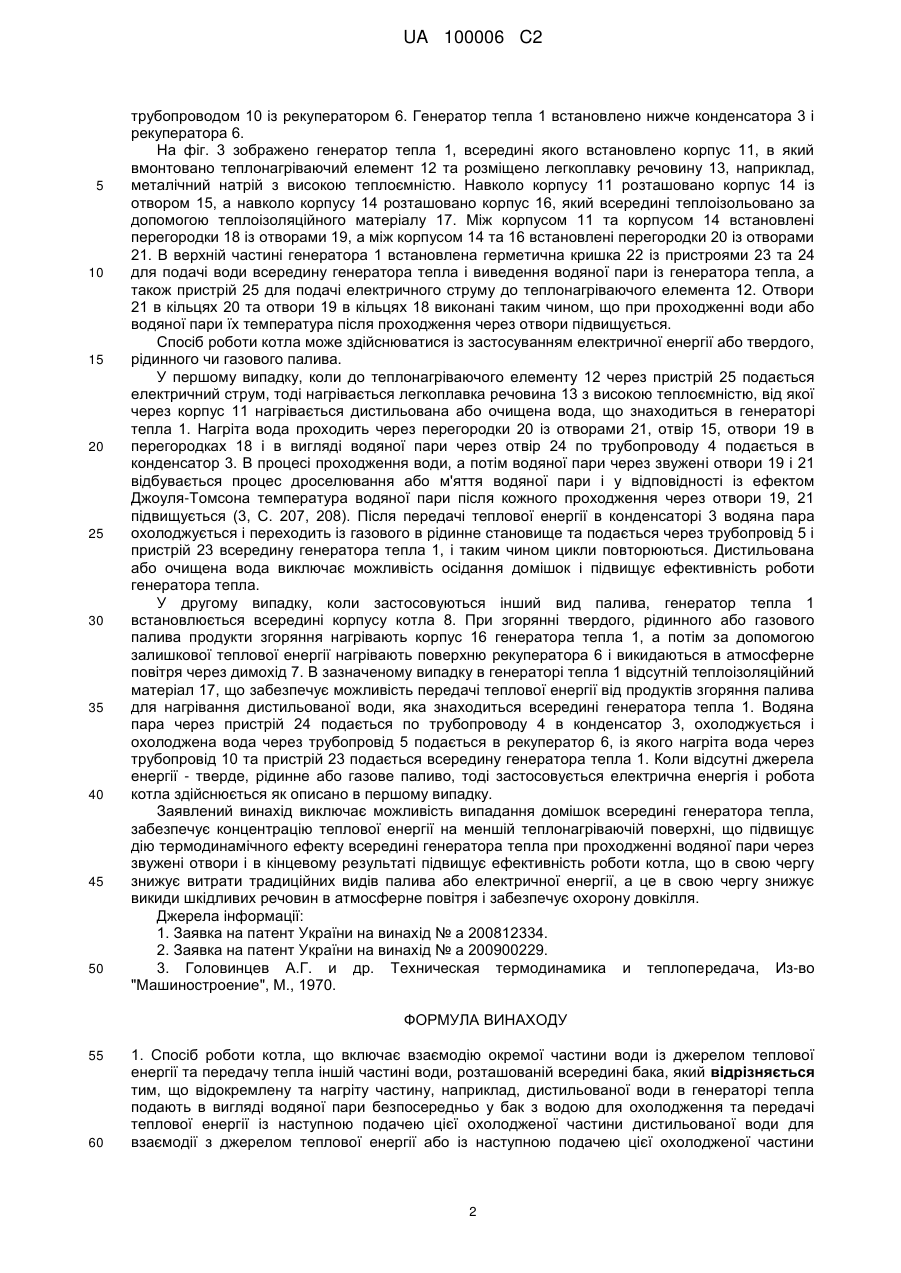 UA 100006 C2

трубопроводом 10 із рекуператором 6. Генератор тепла 1 встановлено нижче конденсатора 3 і рекуператора 6.

На фіг. 3 зображено генератор тепла 1, всередині якого встановлено корпус 11, в який вмонтовано теплонагріваючий елемент 12 та розміщено легкоплавку речовину 13, наприклад, металічний натрій з високою теплоємністю. Навколо корпусу 11 розташовано корпус 14 із отвором 15, а навколо корпусу 14 розташовано корпус 16, який всередині теплоізольовано за допомогою теплоізоляційного матеріалу 17. Між корпусом 11 та корпусом 14 встановлені перегородки 18 із отворами 19, а між корпусом 14 та 16 встановлені перегородки 20 із отворами 21. В верхній частині генератора 1 встановлена герметична кришка 22 із пристроями 23 та 24 для подачі води всередину генератора тепла і виведення водяної пари із генератора тепла, а також пристрій 25 для подачі електричного струму до теплонагріваючого елемента 12. Отвори 21 в кільцях 20 та отвори 19 в кільцях 18 виконані таким чином, що при проходженні води або водяної пари їх температура після проходження через отвори підвищується.

Спосіб роботи котла може здійснюватися із застосуванням електричної енергії або твердого, рідинного чи газового палива.

У першому випадку, коли до теплонагріваючого елементу 12 через пристрій 25 подається електричний струм, тоді нагрівається легкоплавка речовина 13 з високою теплоємністю, від якої через корпус 11 нагрівається дистильована або очищена вода, що знаходиться в генераторі тепла 1. Нагріта вода проходить через перегородки 20 із отворами 21, отвір 15, отвори 19 в перегородках 18 і в вигляді водяної пари через отвір 24 по трубопроводу 4 подається в конденсатор 3. В процесі проходження води, а потім водяної пари через звужені отвори 19 і 21 відбувається процес дроселювання або м'яття водяної пари і у відповідності із ефектом Джоуля-Томсона температура водяної пари після кожного проходження через отвори 19, 21 підвищується (3, С. 207, 208). Після передачі теплової енергії в конденсаторі 3 водяна пара охолоджується і переходить із газового в рідинне становище та подається через трубопровід 5 і пристрій 23 всередину генератора тепла 1, і таким чином цикли повторюються. Дистильована або очищена вода виключає можливість осідання домішок і підвищує ефективність роботи генератора тепла.

У другому випадку, коли застосовуються інший вид палива, генератор тепла 1 встановлюється всередині корпусу котла 8. При згорянні твердого, рідинного або газового палива продукти згоряння нагрівають корпус 16 генератора тепла 1, а потім за допомогою залишкової теплової енергії нагрівають поверхню рекуператора 6 і викидаються в атмосферне повітря через димохід 7. В зазначеному випадку в генераторі тепла 1 відсутній теплоізоляційний матеріал 17, що забезпечує можливість передачі теплової енергії від продуктів згоряння палива для нагрівання дистильованої води, яка знаходиться всередині генератора тепла 1. Водяна пара через пристрій 24 подається по трубопроводу 4 в конденсатор 3, охолоджується і охолоджена вода через трубопровід 5 подається в рекуператор 6, із якого нагріта вода через трубопровід 10 та пристрій 23 подається всередину генератора тепла 1. Коли відсутні джерела енергії - тверде, рідинне або газове паливо, тоді застосовується електрична енергія і робота котла здійснюється як описано в першому випадку.

Заявлений винахід виключає можливість випадання домішок всередині генератора тепла, забезпечує концентрацію теплової енергії на меншій теплонагріваючій поверхні, що підвищує дію термодинамічного ефекту всередині генератора тепла при проходженні водяної пари через звужені отвори і в кінцевому результаті підвищує ефективність роботи котла, що в свою чергу знижує витрати традиційних видів палива або електричної енергії, а це в свою чергу знижує викиди шкідливих речовин в атмосферне повітря і забезпечує охорону довкілля.

Джерела інформації:

1. Заявка на патент України на винахід № а 200812334.

2. Заявка на патент України на винахід № а 200900229.

3. Головинцев А.Г. и др. Техническая термодинамика и теплопередача, Из-во "Машиностроение", М., 1970.

ФОРМУЛА ВИНАХОДУ

1. Спосіб роботи котла, що включає взаємодію окремої частини води із джерелом теплової енергії та передачу тепла іншій частині води, розташованій всередині бака, який відрізняється тим, що відокремлену та нагріту частину, наприклад, дистильованої води в генераторі тепла подають в вигляді водяної пари безпосередньо у бак з водою для охолодження та передачі теплової енергії із наступною подачею цієї охолодженої частини дистильованої води для взаємодії з джерелом теплової енергії або із наступною подачею цієї охолодженої частини

5
10
15
20
25
30
35
40
45
50
55
60

2